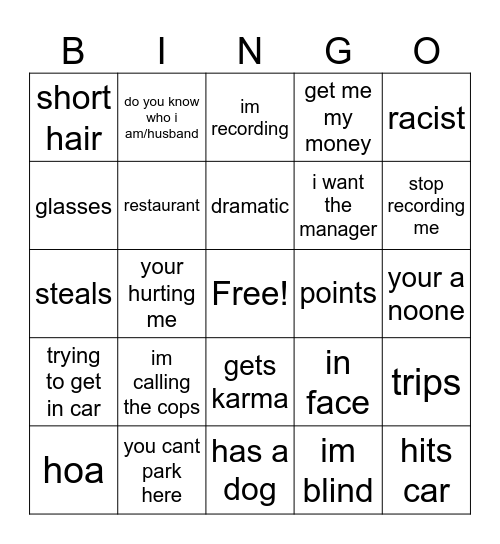 | B | I | N | G | O |
|---|---|---|---|---|
| short hair | do you know who i am/husband | im recording | get me my money | racist |
| glasses | restaurant | dramatic | i want the manager | stop recording me |
| steals | your hurting me | Free! | points | your a noone |
| trying to get in car | im calling the cops | gets karma | in face | trips |
| hoa | you cant park here | has a dog | im blind | hits car |